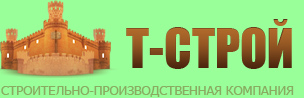 Т-СТРОЙ

СТРОИТЕЛЬНО-ПРОИЗВОДСТВЕННАЯ КОМПАНИЯ